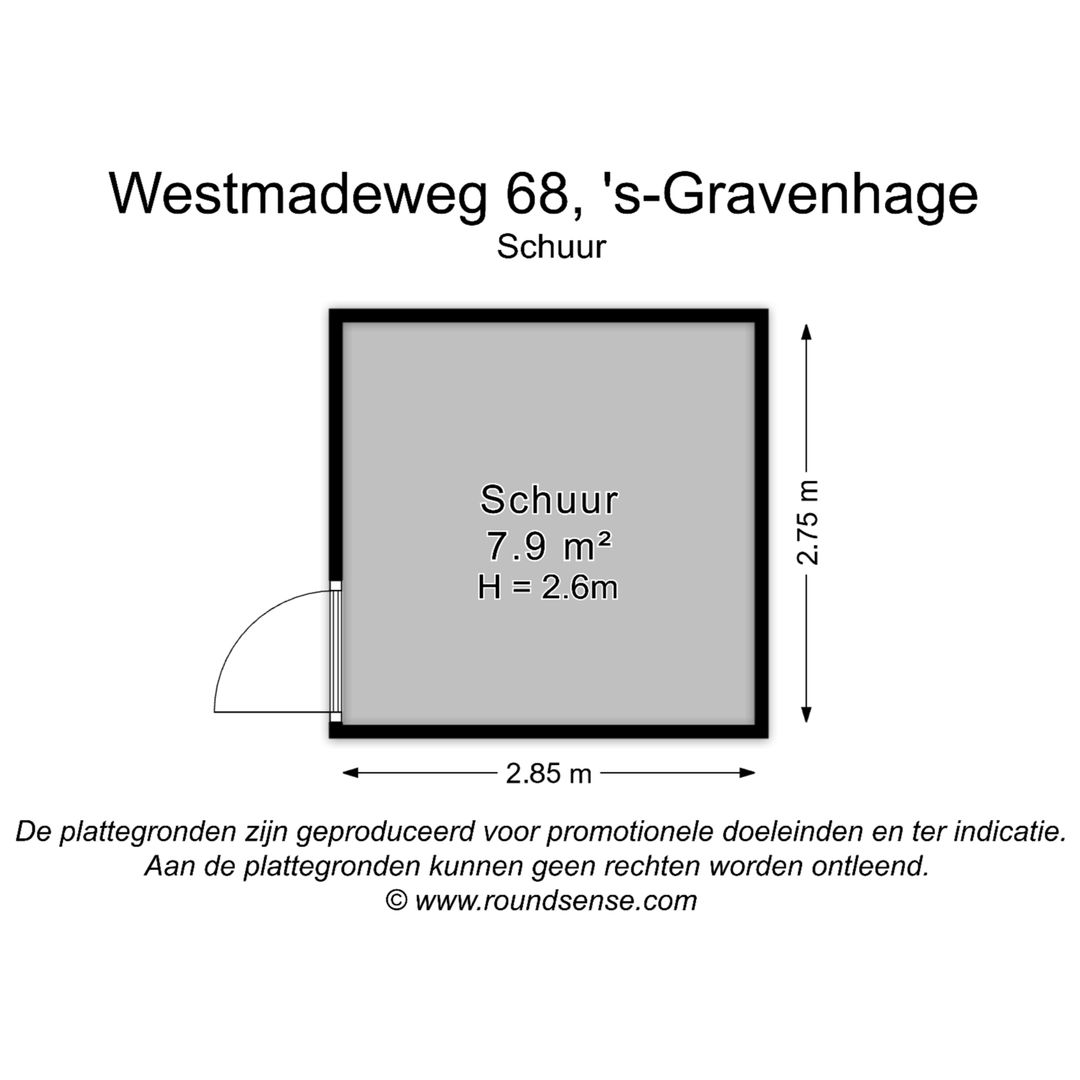 Westmadeweg 68, 's-Gravenhage
Schuur

Schuur
7.9 m²
H = 2.6m

2.75 m

2.85 m

De plattegronden zijn geproduceerd voor promotionele doeleinden en ter indicatie.
Aan de plattegronden kunnen geen rechten worden ontleend.
© www.roundsense.com